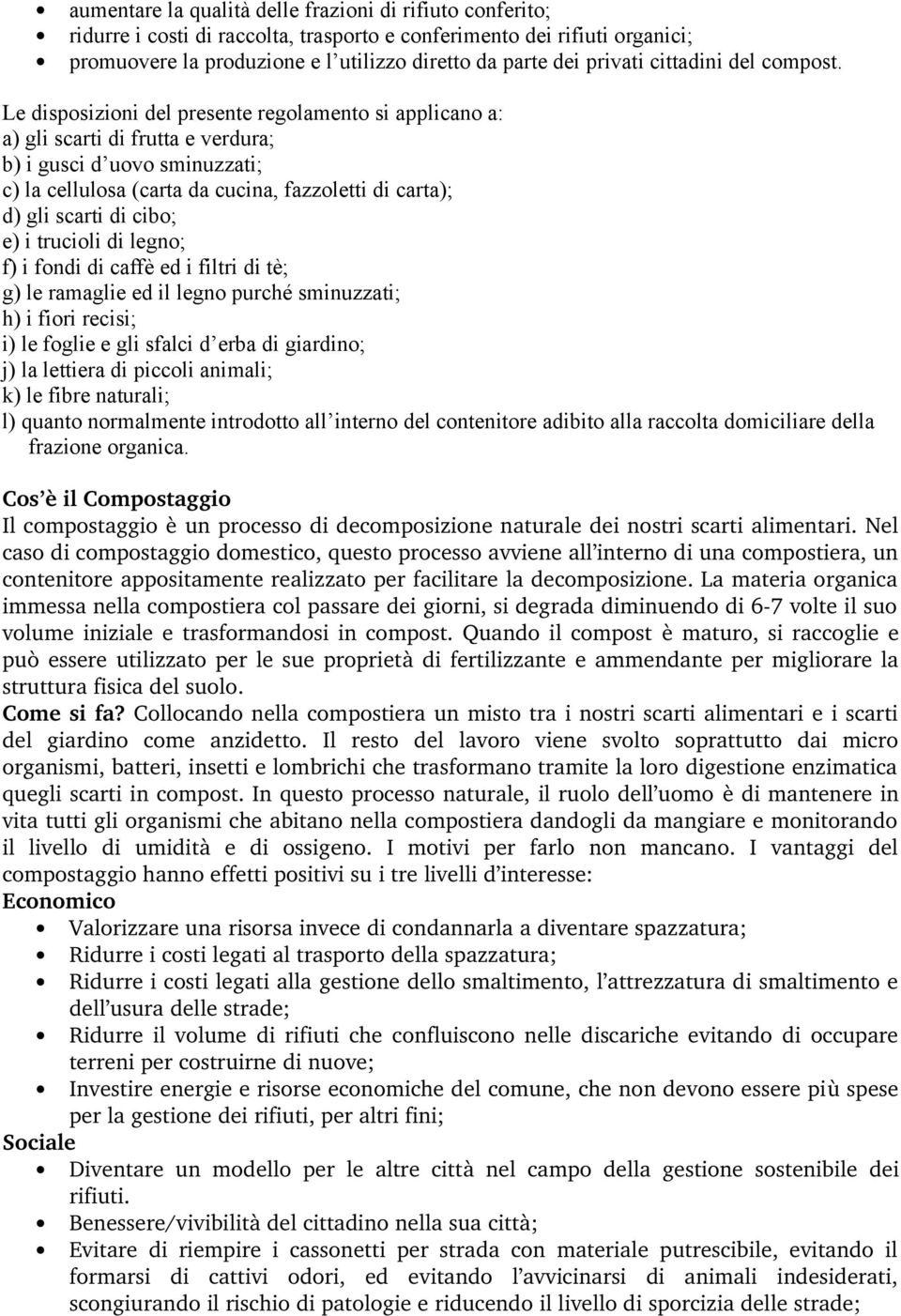 • aumentare la qualità delle frazioni di rifiuto conferito;
• ridurre i costi di raccolta, trasporto e conferimento dei rifiuti organici;
• promuovere la produzione e l'utilizzo diretto da parte dei privati cittadini del compost.

Le disposizioni del presente regolamento si applicano a:
a) gli scarti di frutta e verdura;
b) i gusci d'uovo sminuzzati;
c) la cellulosa (carta da cucina, fazzoletti di carta);
d) gli scarti di cibo;
e) i trucioli di legno;
f) i fondi di caffè ed i filtri di tè;
g) le ramaglie ed il legno purché sminuzzati;
h) i fiori recisi;
i) le foglie e gli sfalci d'erba di giardino;
j) la lettiera di piccoli animali;
k) le fibre naturali;
l) quanto normalmente introdotto all'interno del contenitore adibito alla raccolta domiciliare della frazione organica.

Cos'è il Compostaggio
Il compostaggio è un processo di decomposizione naturale dei nostri scarti alimentari. Nel caso di compostaggio domestico, questo processo avviene all'interno di una compostiera, un contenitore appositamente realizzato per facilitare la decomposizione. La materia organica immessa nella compostiera col passare dei giorni, si degrada diminuendo di 6-7 volte il suo volume iniziale e trasformandosi in compost. Quando il compost è maturo, si raccoglie e può essere utilizzato per le sue proprietà di fertilizzante e ammendante per migliorare la struttura fisica del suolo.
Come si fa? Collocando nella compostiera un misto tra i nostri scarti alimentari e i scarti del giardino come anzidetto. Il resto del lavoro viene svolto soprattutto dai micro organismi, batteri, insetti e lombrichi che trasformano tramite la loro digestione enzimatica quegli scarti in compost. In questo processo naturale, il ruolo dell'uomo è di mantenere in vita tutti gli organismi che abitano nella compostiera dandogli da mangiare e monitorando il livello di umidità e di ossigeno. I motivi per farlo non mancano. I vantaggi del compostaggio hanno effetti positivi su i tre livelli d'interesse:
Economico
• Valorizzare una risorsa invece di condannarla a diventare spazzatura;
• Ridurre i costi legati al trasporto della spazzatura;
• Ridurre i costi legati alla gestione dello smaltimento, l'attrezzatura di smaltimento e dell'usura delle strade;
• Ridurre il volume di rifiuti che confluiscono nelle discariche evitando di occupare terreni per costruirne di nuove;
• Investire energie e risorse economiche del comune, che non devono essere più spese per la gestione dei rifiuti, per altri fini;
Sociale
• Diventare un modello per le altre città nel campo della gestione sostenibile dei rifiuti.
• Benessere/vivibilità del cittadino nella sua città;
• Evitare di riempire i cassonetti per strada con materiale putrescibile, evitando il formarsi di cattivi odori, ed evitando l'avvicinarsi di animali indesiderati, scongiurando il rischio di patologie e riducendo il livello di sporcizia delle strade;